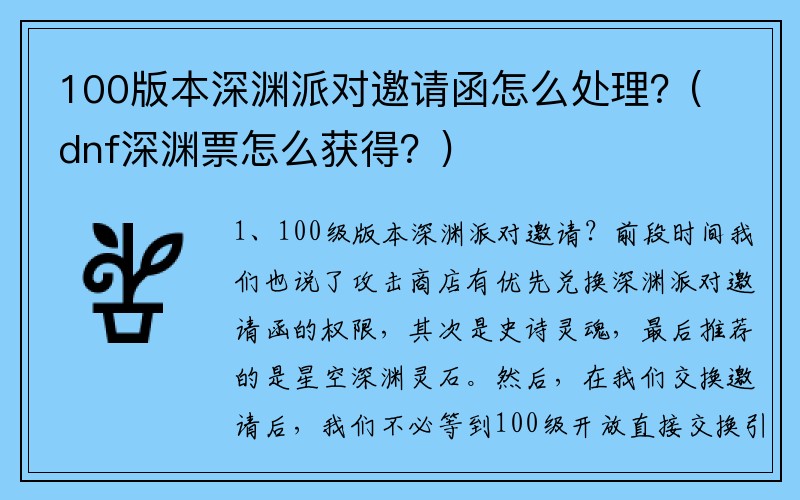 100版本深渊派对邀请函怎么处理？（dnf深渊票怎么获得？）

1、100级版本深渊派对邀请？前段时间我们也说了攻击商店有优先兑换深渊派对邀请函的权限，其次是史诗灵魂，最后推荐的是星空深渊灵石。然后，在我们交换邀请后，我们不必等到100级开放直接交换引